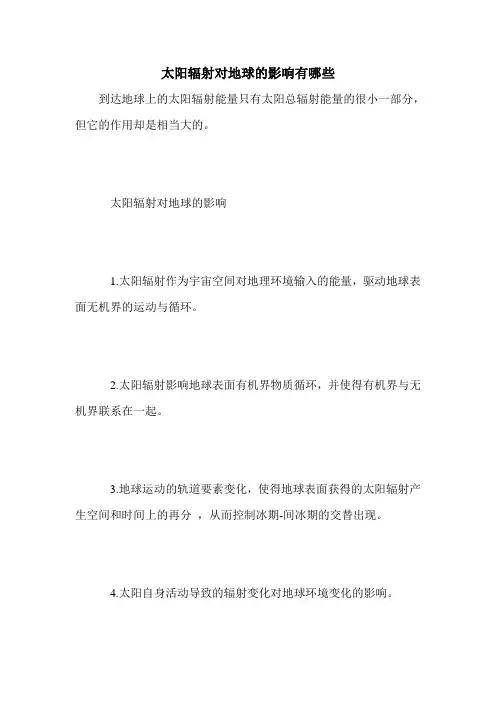 太阳辐射对地球的影响有哪些

到达地球上的太阳辐射能量只有太阳总辐射能量的很小一部分，但它的作用却是相当大的。

太阳辐射对地球的影响

1.太阳辐射作为宇宙空间对地理环境输入的能量，驱动地球表面无机界的运动与循环。

2.太阳辐射影响地球表面有机界物质循环，并使得有机界与无机界联系在一起。

3.地球运动的轨道要素变化，使得地球表面获得的太阳辐射产生空间和时间上的再分 ，从而控制冰期-间冰期的交替出现。

4.太阳自身活动导致的辐射变化对地球环境变化的影响。